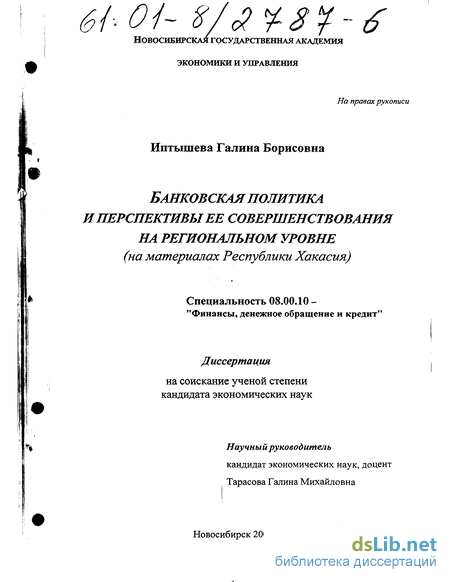 61:01-8/2787-6

НОВОСИБИРСКАЯ ГОСУДАРСТВЕННАЯ АКАДЕМИЯ

ЭКОНОМИКИ И УПРАВЛЕНИЯ

На правах рукописи

Иптышева Галина Борисовна

БАНКОВСКАЯ ПОЛИТИКА И ПЕРСПЕКТИВЫ ЕЕ СОВЕРШЕНСТВОВАНИЯ НА РЕГИОНАЛЬНОМ УРОВНЕ
(на материалах Республики Хакасия)

Специальность 08.00.10 –
"Финансы, денежное обращение и кредит"

Диссертация

на соискание ученой степени
кандидата экономических наук

Научный руководитель
кандидат экономических наук, доцент
Тарасова Галина Михайловна

Новосибирск 20

dsLib.net
библиотека диссертаций